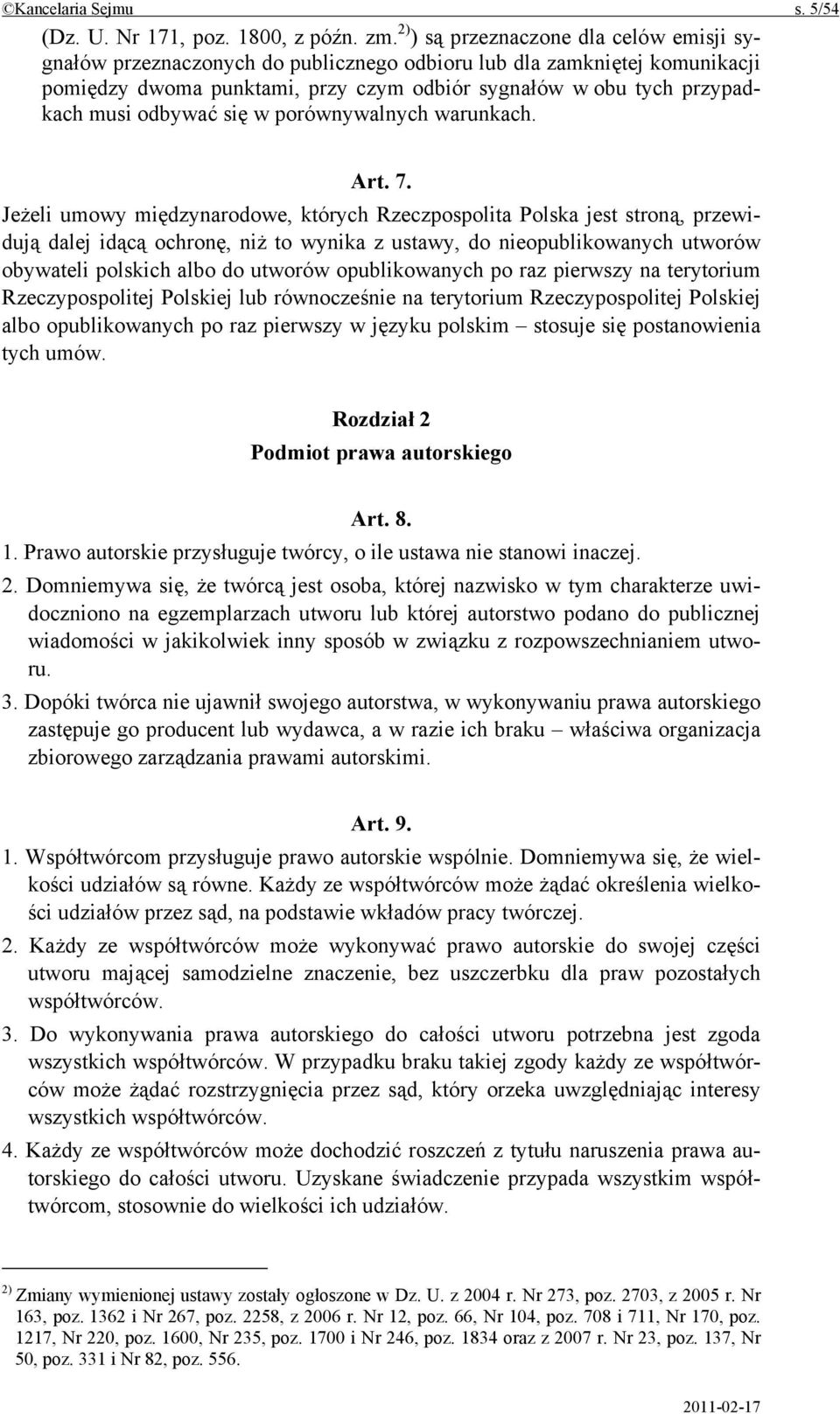 ©Kancelaria Sejmu s. 5/54

(Dz. U. Nr 171, poz. 1800, z późn. zm.$^{2)}$) są przeznaczone dla celów emisji sygnałów przeznaczonych do publicznego odbioru lub dla zamkniętej komunikacji pomiędzy dwoma punktami, przy czym odbiór sygnałów w obu tych przypadkach musi odbywać się w porównywalnych warunkach.

Art. 7.

Jeżeli umowy międzynarodowe, których Rzeczpospolita Polska jest stroną, przewidują dalej idącą ochronę, niż to wynika z ustawy, do nieopublikowanych utworów obywateli polskich albo do utworów opublikowanych po raz pierwszy na terytorium Rzeczypospolitej Polskiej lub równocześnie na terytorium Rzeczypospolitej Polskiej albo opublikowanych po raz pierwszy w języku polskim – stosuje się postanowienia tych umów.

Rozdział 2
Podmiot prawa autorskiego

Art. 8.

1. Prawo autorskie przysługuje twórcy, o ile ustawa nie stanowi inaczej.

2. Domniemywa się, że twórcą jest osoba, której nazwisko w tym charakterze uwidoczniono na egzemplarzach utworu lub której autorstwo podano do publicznej wiadomości w jakikolwiek inny sposób w związku z rozpowszechnianiem utworu.

3. Dopóki twórca nie ujawnił swojego autorstwa, w wykonywaniu prawa autorskiego zastępuje go producent lub wydawca, a w razie ich braku – właściwa organizacja zbiorowego zarządzania prawami autorskimi.

Art. 9.

1. Współtwórcom przysługuje prawo autorskie wspólnie. Domniemywa się, że wielkości udziałów są równe. Każdy ze współtwórców może żądać określenia wielkości udziałów przez sąd, na podstawie wkładów pracy twórczej.

2. Każdy ze współtwórców może wykonywać prawo autorskie do swojej części utworu mającej samodzielne znaczenie, bez uszczerbku dla praw pozostałych współtwórców.

3. Do wykonywania prawa autorskiego do całości utworu potrzebna jest zgoda wszystkich współtwórców. W przypadku braku takiej zgody każdy ze współtwórców może żądać rozstrzygnięcia przez sąd, który orzeka uwzględniając interesy wszystkich współtwórców.

4. Każdy ze współtwórców może dochodzić roszczeń z tytułu naruszenia prawa autorskiego do całości utworu. Uzyskane świadczenie przypada wszystkim współtwórcom, stosownie do wielkości ich udziałów.

$^{2)}$ Zmiany wymienionej ustawy zostały ogłoszone w Dz. U. z 2004 r. Nr 273, poz. 2703, z 2005 r. Nr 163, poz. 1362 i Nr 267, poz. 2258, z 2006 r. Nr 12, poz. 66, Nr 104, poz. 708 i 711, Nr 170, poz. 1217, Nr 220, poz. 1600, Nr 235, poz. 1700 i Nr 246, poz. 1834 oraz z 2007 r. Nr 23, poz. 137, Nr 50, poz. 331 i Nr 82, poz. 556.

2011-02-17